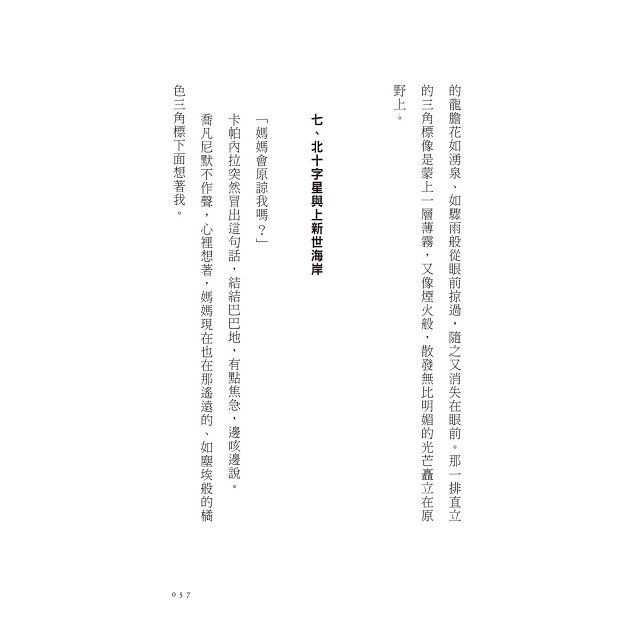 的龍膽花如湧泉、如驟雨般從眼前掠過，隨之又消失在眼前。那一排直立的三角標像是蒙上一層薄霧，又像煙火般，散發無比明媚的光芒矗立在原野上。

七、北十字星與上新世海岸

「媽媽會原諒我嗎？」

卡帕內拉突然冒出這句話，結結巴巴地，有點焦急，邊咳邊說。

喬凡尼默不作聲，心裡想著，媽媽現在也在那遙遠的、如塵埃般的橘色三角標下面想著我。

057